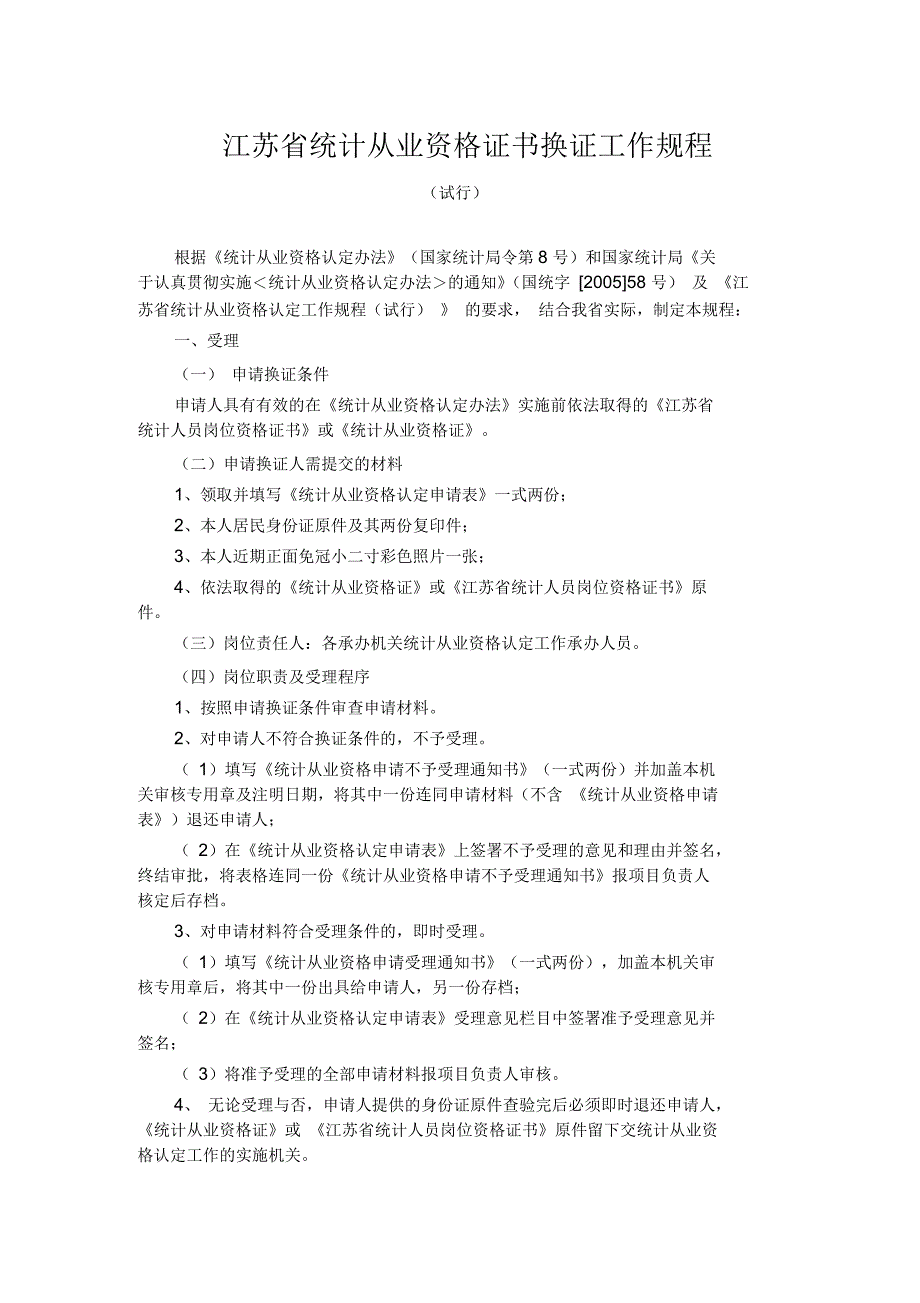 江苏省统计从业资格证书换证工作规程

（试行）

根据《统计从业资格认定办法》（国家统计局令第 8 号）和国家统计局《关于认真贯彻实施＜统计从业资格认定办法＞的通知》（国统字 [2005]58 号） 及 《江苏省统计从业资格认定工作规程（试行） 》 的要求， 结合我省实际，制定本规程：

一、受理

（一） 申请换证条件

申请人具有有效的在《统计从业资格认定办法》实施前依法取得的《江苏省统计人员岗位资格证书》或《统计从业资格证》。

（二）申请换证人需提交的材料

1、领取并填写《统计从业资格认定申请表》一式两份；

2、本人居民身份证原件及其两份复印件；

3、本人近期正面免冠小二寸彩色照片一张；

4、依法取得的《统计从业资格证》或《江苏省统计人员岗位资格证书》原件。

（三）岗位责任人：各承办机关统计从业资格认定工作承办人员。

（四）岗位职责及受理程序

1、按照申请换证条件审查申请材料。

2、对申请人不符合换证条件的，不予受理。

（ 1）填写《统计从业资格申请不予受理通知书》（一式两份）并加盖本机关审核专用章及注明日期，将其中一份连同申请材料（不含 《统计从业资格申请表》）退还申请人；

（ 2）在《统计从业资格认定申请表》上签署不予受理的意见和理由并签名，终结审批，将表格连同一份《统计从业资格申请不予受理通知书》报项目负责人核定后存档。

3、对申请材料符合受理条件的，即时受理。

（ 1）填写《统计从业资格申请受理通知书》（一式两份），加盖本机关审核专用章后，将其中一份出具给申请人，另一份存档；

（ 2）在《统计从业资格认定申请表》受理意见栏目中签署准予受理意见并签名；

（ 3）将准予受理的全部申请材料报项目负责人审核。

4、 无论受理与否，申请人提供的身份证原件查验完后必须即时退还申请人，《统计从业资格证》或 《江苏省统计人员岗位资格证书》原件留下交统计从业资格认定工作的实施机关。